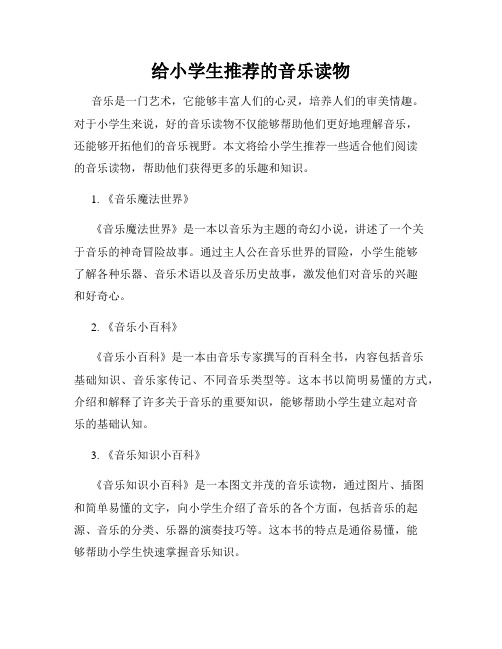 给小学生推荐的音乐读物

音乐是一门艺术，它能够丰富人们的心灵，培养人们的审美情趣。对于小学生来说，好的音乐读物不仅能够帮助他们更好地理解音乐，还能够开拓他们的音乐视野。本文将给小学生推荐一些适合他们阅读的音乐读物，帮助他们获得更多的乐趣和知识。

1. 《音乐魔法世界》

《音乐魔法世界》是一本以音乐为主题的奇幻小说，讲述了一个关于音乐的神奇冒险故事。通过主人公在音乐世界的冒险，小学生能够了解各种乐器、音乐术语以及音乐历史故事，激发他们对音乐的兴趣和好奇心。

2. 《音乐小百科》

《音乐小百科》是一本由音乐专家撰写的百科全书，内容包括音乐基础知识、音乐家传记、不同音乐类型等。这本书以简明易懂的方式，介绍和解释了许多关于音乐的重要知识，能够帮助小学生建立起对音乐的基础认知。

3. 《音乐知识小百科》

《音乐知识小百科》是一本图文并茂的音乐读物，通过图片、插图和简单易懂的文字，向小学生介绍了音乐的各个方面，包括音乐的起源、音乐的分类、乐器的演奏技巧等。这本书的特点是通俗易懂，能够帮助小学生快速掌握音乐知识。